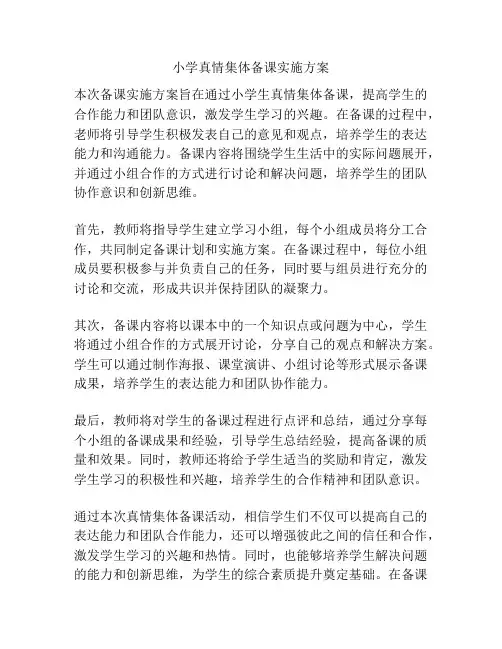 小学真情集体备课实施方案

本次备课实施方案旨在通过小学生真情集体备课，提高学生的合作能力和团队意识，激发学生学习的兴趣。在备课的过程中，老师将引导学生积极发表自己的意见和观点，培养学生的表达能力和沟通能力。备课内容将围绕学生生活中的实际问题展开，并通过小组合作的方式进行讨论和解决问题，培养学生的团队协作意识和创新思维。

首先，教师将指导学生建立学习小组，每个小组成员将分工合作，共同制定备课计划和实施方案。在备课过程中，每位小组成员要积极参与并负责自己的任务，同时要与组员进行充分的讨论和交流，形成共识并保持团队的凝聚力。

其次，备课内容将以课本中的一个知识点或问题为中心，学生将通过小组合作的方式展开讨论，分享自己的观点和解决方案。学生可以通过制作海报、课堂演讲、小组讨论等形式展示备课成果，培养学生的表达能力和团队协作能力。

最后，教师将对学生的备课过程进行点评和总结，通过分享每个小组的备课成果和经验，引导学生总结经验，提高备课的质量和效果。同时，教师还将给予学生适当的奖励和肯定，激发学生学习的积极性和兴趣，培养学生的合作精神和团队意识。

通过本次真情集体备课活动，相信学生们不仅可以提高自己的表达能力和团队合作能力，还可以增强彼此之间的信任和合作，激发学生学习的兴趣和热情。同时，也能够培养学生解决问题的能力和创新思维，为学生的综合素质提升奠定基础。在备课